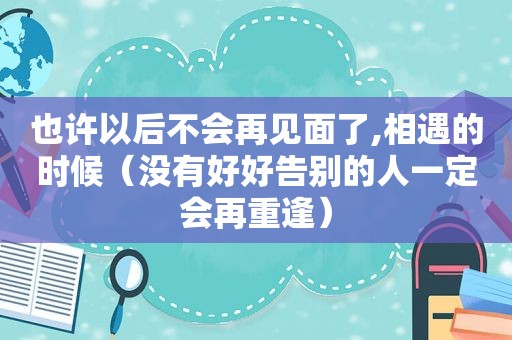 也许以后不会再见面了,相遇的时候（没有好好告别的人一定会再重逢）